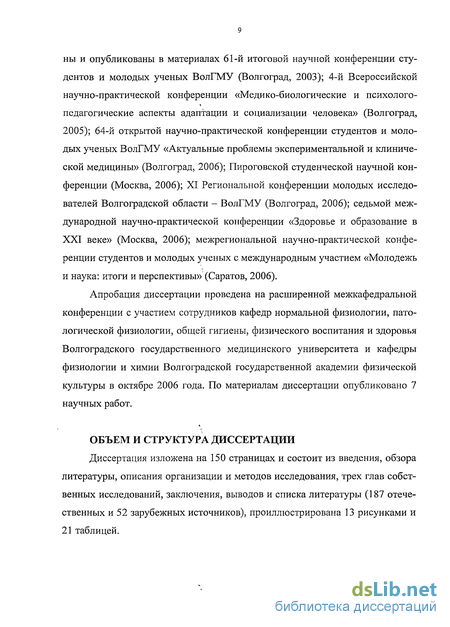 9

ны и опубликованы в материалах 61-й итоговой научной конференции студентов и молодых ученых ВолГМУ (Волгоград, 2003); 4-й Всероссийской научно-практической конференции «Медико-биологические и психолого-педагогические аспекты адаптации и социализации человека» (Волгоград, 2005); 64-й открытой научно-практической конференции студентов и молодых ученых ВолГМУ «Актуальные проблемы экспериментальной и клинической медицины» (Волгоград, 2006); Пироговской студенческой научной конференции (Москва, 2006); XI Региональной конференции молодых исследователей Волгоградской области – ВолГМУ (Волгоград, 2006); седьмой международной научно-практической конференции «Здоровье и образование в XXI веке» (Москва, 2006); межрегиональной научно-практической конференции студентов и молодых ученых с международным участием «Молодежь и наука: итоги и перспективы» (Саратов, 2006).

Апробация диссертации проведена на расширенной межкафедральной конференции с участием сотрудников кафедр нормальной физиологии, патологической физиологии, общей гигиены, физического воспитания и здоровья Волгоградского государственного медицинского университета и кафедры физиологии и химии Волгоградской государственной академии физической культуры в октябре 2006 года. По материалам диссертации опубликовано 7 научных работ.

ОБЪЕМ И СТРУКТУРА ДИССЕРТАЦИИ

Диссертация изложена на 150 страницах и состоит из введения, обзора литературы, описания организации и методов исследования, трех глав собственных исследований, заключения, выводов и списка литературы (187 отечественных и 52 зарубежных источников), проиллюстрирована 13 рисунками и 21 таблицей.

dsLib.net
библиотека диссертаций